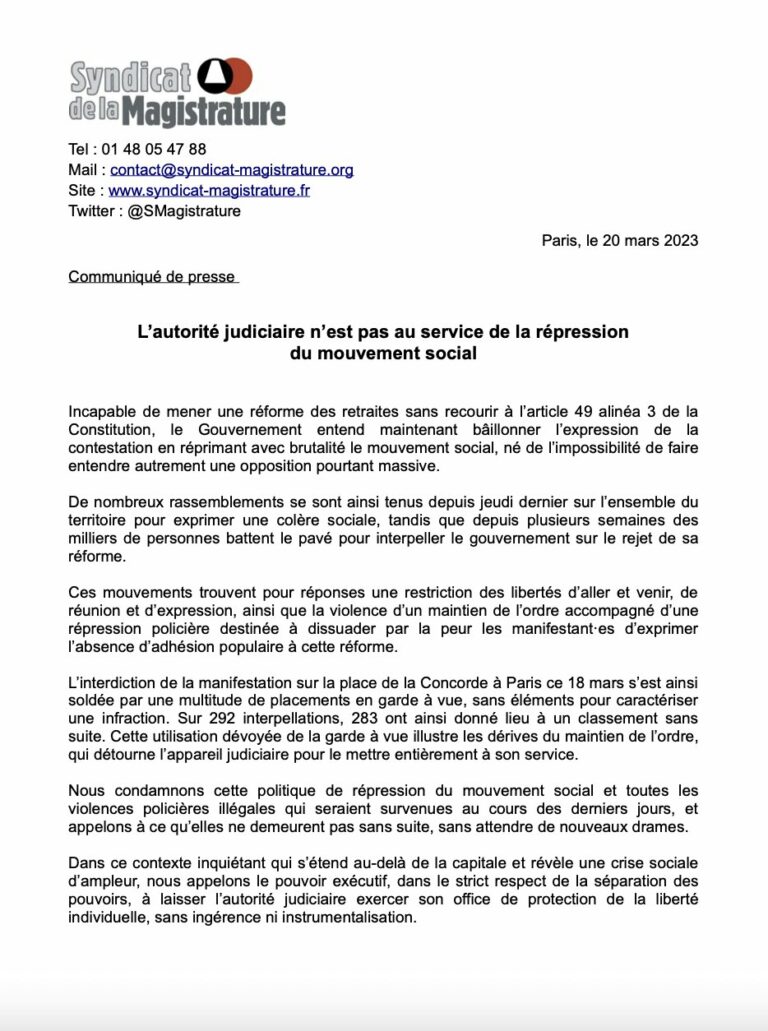 Syndicat
de la Magistrature

Tel : 01 48 05 47 88
Mail : contact@syndicat-magistrature.org
Site : www.syndicat-magistrature.fr
Twitter : @SMagistrature

Paris, le 20 mars 2023

Communiqué de presse

L'autorité judiciaire n'est pas au service de la répression
du mouvement social

Incapable de mener une réforme des retraites sans recourir à l'article 49 alinéa 3 de la Constitution, le Gouvernement entend maintenant bâillonner l'expression de la contestation en réprimant avec brutalité le mouvement social, né de l'impossibilité de faire entendre autrement une opposition pourtant massive.

De nombreux rassemblements se sont ainsi tenus depuis jeudi dernier sur l'ensemble du territoire pour exprimer une colère sociale, tandis que depuis plusieurs semaines des milliers de personnes battent le pavé pour interpeller le gouvernement sur le rejet de sa réforme.

Ces mouvements trouvent pour réponses une restriction des libertés d'aller et venir, de réunion et d'expression, ainsi que la violence d'un maintien de l'ordre accompagné d'une répression policière destinée à dissuader par la peur les manifestant·es d'exprimer l'absence d'adhésion populaire à cette réforme.

L'interdiction de la manifestation sur la place de la Concorde à Paris ce 18 mars s'est ainsi soldée par une multitude de placements en garde à vue, sans éléments pour caractériser une infraction. Sur 292 interpellations, 283 ont ainsi donné lieu à un classement sans suite. Cette utilisation dévoyée de la garde à vue illustre les dérives du maintien de l'ordre, qui détourne l'appareil judiciaire pour le mettre entièrement à son service.

Nous condamnons cette politique de répression du mouvement social et toutes les violences policières illégales qui seraient survenues au cours des derniers jours, et appelons à ce qu'elles ne demeurent pas sans suite, sans attendre de nouveaux drames.

Dans ce contexte inquiétant qui s'étend au-delà de la capitale et révèle une crise sociale d'ampleur, nous appelons le pouvoir exécutif, dans le strict respect de la séparation des pouvoirs, à laisser l'autorité judiciaire exercer son office de protection de la liberté individuelle, sans ingérence ni instrumentalisation.